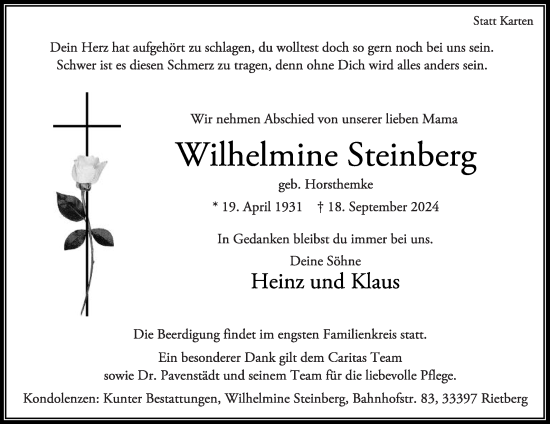 Statt Karten

Dein Herz hat aufgehört zu schlagen, du wolltest doch so gern noch bei uns sein. Schwer ist es diesen Schmerz zu tragen, denn ohne Dich wird alles anders sein.

Wir nehmen Abschied von unserer lieben Mama

Wilhelmine Steinberg

geb. Horsthemke

* 19. April 1931 † 18. September 2024

In Gedanken bleibst du immer bei uns.

Deine Söhne

Heinz und Klaus

Die Beerdigung findet im engsten Familienkreis statt.

Ein besonderer Dank gilt dem Caritas Team sowie Dr. Pavenstädt und seinem Team für die liebevolle Pflege.

Kondolenzen: Kunter Bestattungen, Wilhelmine Steinberg, Bahnhofstr. 83, 33397 Rietberg